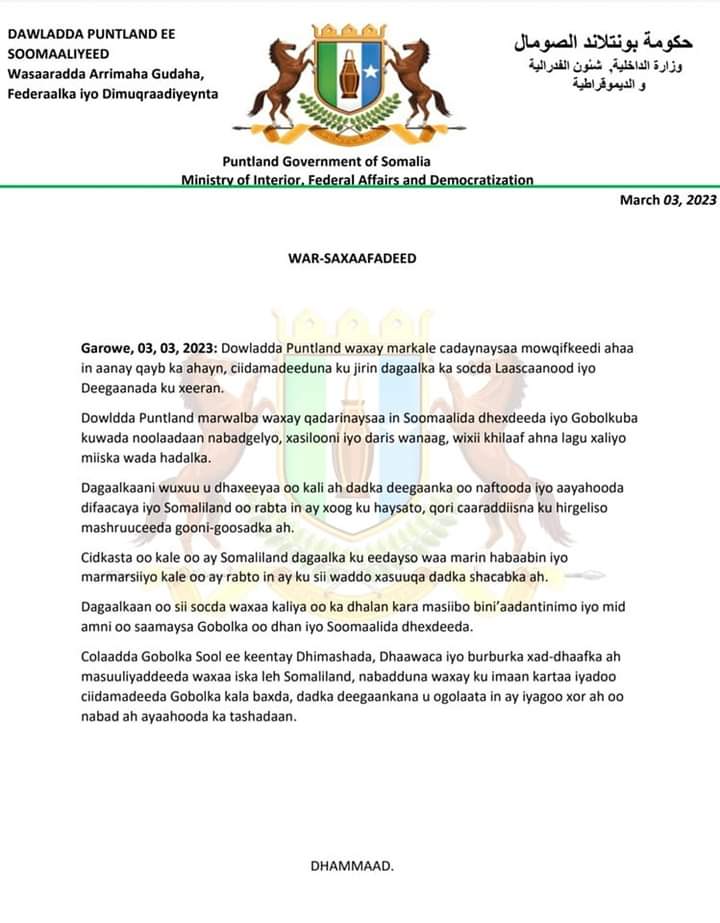 DAWLADDA PUNTLAND EE SOOMAALIYEED
Wasaaradda Arrimaha Gudaha, Federaalka iyo Dimuqraadiyeynta

حكومة بونتلاند الصومال
وزارة الداخلية، شئون الفدرالية و الديموقراطية

Puntland Government of Somalia
Ministry of Interior, Federal Affairs and Democratization

March 03, 2023

WAR-SAXAAFADEED

Garowe, 03, 03, 2023: Dowladda Puntland waxay markale cadaynaysaa mowqifkeedi ahaa in aanay qayb ka ahayn, ciidamadeeduna ku jirin dagaalka ka socda Laascaanood iyo Deegaanada ku xeeran.

Dowldda Puntland marwalba waxay qadarinaysaa in Soomaalida dhexdeeda iyo Gobolkuba kuwada noolaadaan nabadgelyo, xasilooni iyo daris wanaag, wixii khilaaf ahna lagu xaliyo miiska wada hadalka.

Dagaalkaani wuxuu u dhaxeeyaa oo kali ah dadka deegaanka oo naftooda iyo aayahooda difaacaya iyo Somaliland oo rabta in ay xoog ku haysato, qori caaraddiisna ku hirgeliso mashruuceeda gooni-goosadka ah.

Cidkasta oo kale oo ay Somaliland dagaalka ku eedayso waa marin habaabin iyo marmarsiiyo kale oo ay rabto in ay ku sii waddo xasuuqa dadka shacabka ah.

Dagaalkaan oo sii socda waxaa kaliya oo ka dhalan kara masiibo bini'aadantinimo iyo mid amni oo saamaysa Gobolka oo dhan iyo Soomaalida dhexdeeda.

Colaadda Gobolka Sool ee keentay Dhimashada, Dhaawaca iyo burburka xad-dhaafka ah masuuliyaddeeda waxaa iska leh Somaliland, nabadduna waxay ku imaan kartaa iyadoo ciidamadeeda Gobolka kala baxda, dadka deegaankana u ogolaata in ay iyagoo xor ah oo nabad ah ayaahooda ka tashadaan.

DHAMMAAD.